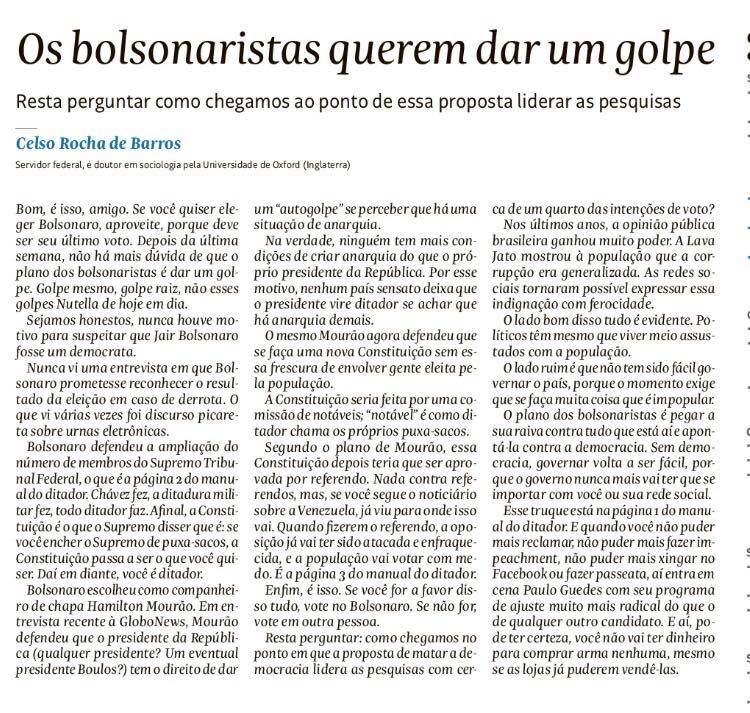 Os bolsonaristas querem dar um golpe

Resta perguntar como chegamos ao ponto de essa proposta liderar as pesquisas

Celso Rocha de Barros

Servidor federal, é doutor em sociologia pela Universidade de Oxford (Inglaterra)

Bom, é isso, amigo. Se você quiser eleger Bolsonaro, aproveite, porque deve ser seu último voto. Depois da última semana, não há mais dúvida de que o plano dos bolsonaristas é dar um golpe. Golpe mesmo, golpe raiz, não esses golpes Nutella de hoje em dia.

Sejamos honestos, nunca houve motivo para suspeitar que Jair Bolsonaro fosse um democrata.

Nunca vi uma entrevista em que Bolsonaro prometesse reconhecer o resultado da eleição em caso de derrota. O que vi várias vezes foi discurso picareta sobre urnas eletrônicas.

Bolsonaro defendeu a ampliação do número de membros do Supremo Tribunal Federal, o que é a página 2 do manual do ditador. Chávez fez, a ditadura militar fez, todo ditador faz. Afinal, a Constituição é o que o Supremo disser que é: se você encher o Supremo de puxa-sacos, a Constituição passa a ser o que você quiser. Daí em diante, você é ditador.

Bolsonaro escolheu como companheiro de chapa Hamilton Mourão. Em entrevista recente à GloboNews, Mourão defendeu que o presidente da República (qualquer presidente? Um eventual presidente Boulos?) tem o direito de dar um "autogolpe" se perceber que há uma situação de anarquia.

Na verdade, ninguém tem mais condições de criar anarquia do que o próprio presidente da República. Por esse motivo, nenhum país sensato deixa que o presidente vire ditador se achar que há anarquia demais.

O mesmo Mourão agora defendeu que se faça uma nova Constituição sem essa frescura de envolver gente eleita pela população.

A Constituição seria feita por uma comissão de notáveis; "notável" é como ditador chama os próprios puxa-sacos.

Segundo o plano de Mourão, essa Constituição depois teria que ser aprovada por referendo. Nada contra referendos, mas, se você segue o noticiário sobre a Venezuela, já viu para onde isso vai. Quando fizerem o referendo, a oposição já vai ter sido atacada e enfraquecida, e a população vai votar com medo. É a página 3 do manual do ditador.

Enfim, é isso. Se você for a favor disso tudo, vote no Bolsonaro. Se não for, vote em outra pessoa.

Resta perguntar: como chegamos no ponto em que a proposta de matar a democracia lidera as pesquisas com cerca de um quarto das intenções de voto?

Nos últimos anos, a opinião pública brasileira ganhou muito poder. A Lava Jato mostrou à população que a corrupção era generalizada. As redes sociais tornaram possível expressar essa indignação com ferocidade.

O lado bom disso tudo é evidente. Políticos têm mesmo que viver meio assustados com a população.

O lado ruim é que não tem sido fácil governar o país, porque o momento exige que se faça muita coisa que é impopular.

O plano dos bolsonaristas é pegar a sua raiva contra tudo que está aí e apontá-la contra a democracia. Sem democracia, governar volta a ser fácil, porque o governo nunca mais vai ter que se importar com você ou sua rede social.

Esse truque está na página 1 do manual do ditador. E quando você não puder mais reclamar, não puder mais fazer impeachment, não puder mais xingar no Facebook ou fazer passeata, aí entra em cena Paulo Guedes com seu programa de ajuste muito mais radical do que o de qualquer outro candidato. E aí, pode ter certeza, você não vai ter dinheiro para comprar arma nenhuma, mesmo se as lojas já puderem vendê-las.